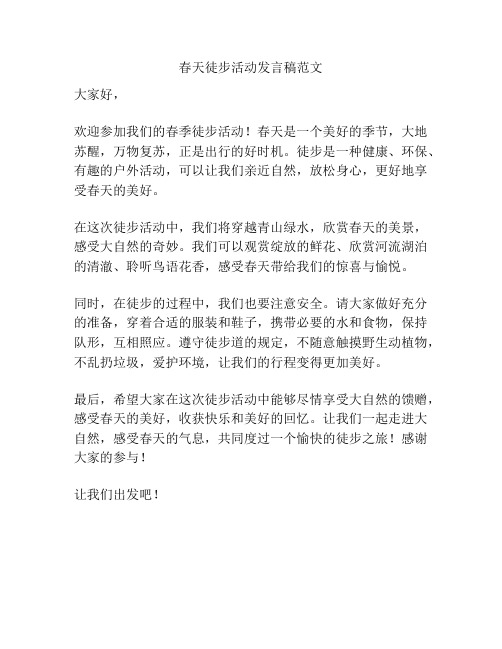 春天徒步活动发言稿范文

大家好，

欢迎参加我们的春季徒步活动！春天是一个美好的季节，大地苏醒，万物复苏，正是出行的好时机。徒步是一种健康、环保、有趣的户外活动，可以让我们亲近自然，放松身心，更好地享受春天的美好。

在这次徒步活动中，我们将穿越青山绿水，欣赏春天的美景，感受大自然的奇妙。我们可以观赏绽放的鲜花、欣赏河流湖泊的清澈、聆听鸟语花香，感受春天带给我们的惊喜与愉悦。

同时，在徒步的过程中，我们也要注意安全。请大家做好充分的准备，穿着合适的服装和鞋子，携带必要的水和食物，保持队形，互相照应。遵守徒步道的规定，不随意触摸野生动植物，不乱扔垃圾，爱护环境，让我们的行程变得更加美好。

最后，希望大家在这次徒步活动中能够尽情享受大自然的馈赠，感受春天的美好，收获快乐和美好的回忆。让我们一起走进大自然，感受春天的气息，共同度过一个愉快的徒步之旅！感谢大家的参与！

让我们出发吧！